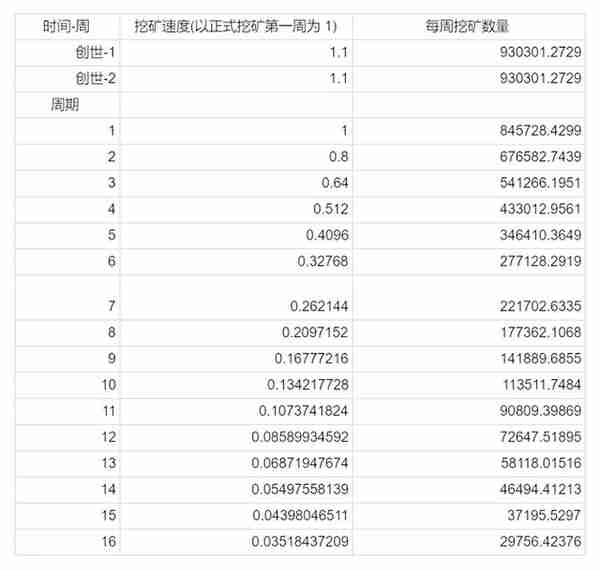 | 时间-周 | 挖矿速度(以正式挖矿第一周为 1) | 每周挖矿数量 |
|---|---|---|
| 创世-1 | 1.1 | 930301.2729 |
| 创世-2 | 1.1 | 930301.2729 |
| 周期 | | |
| 1 | 1 | 845728.4299 |
| 2 | 0.8 | 676582.7439 |
| 3 | 0.64 | 541266.1951 |
| 4 | 0.512 | 433012.9561 |
| 5 | 0.4096 | 346410.3649 |
| 6 | 0.32768 | 277128.2919 |
| 7 | 0.262144 | 221702.6335 |
| 8 | 0.2097152 | 177362.1068 |
| 9 | 0.16777216 | 141889.6855 |
| 10 | 0.134217728 | 113511.7484 |
| 11 | 0.1073741824 | 90809.39869 |
| 12 | 0.08589934592 | 72647.51895 |
| 13 | 0.06871947674 | 58118.01516 |
| 14 | 0.05497558139 | 46494.41213 |
| 15 | 0.04398046511 | 37195.5297 |
| 16 | 0.03518437209 | 29756.42376 |